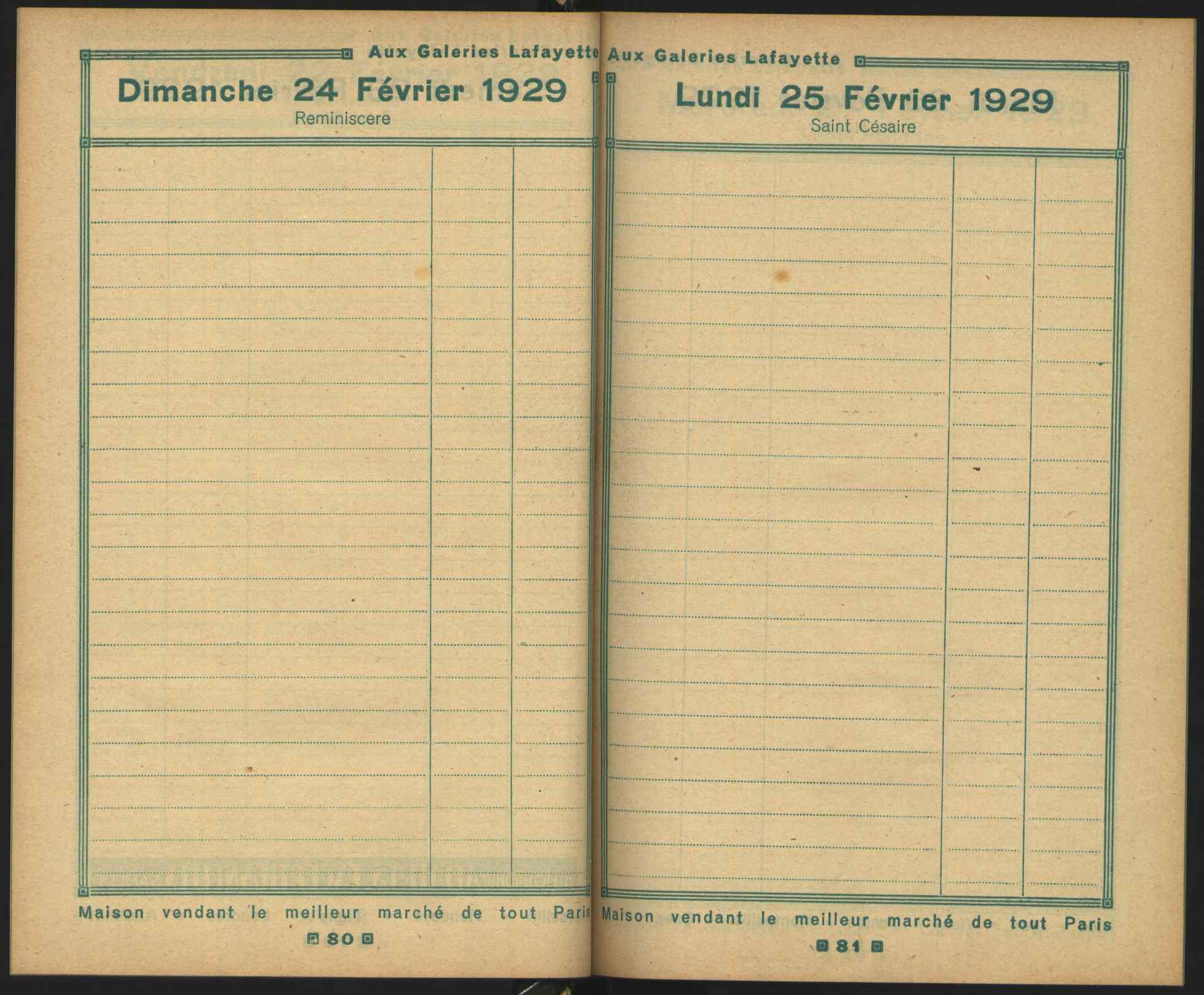 Aux Galeries Lafayette

Dimanche 24 Février 1929
Reminiscere

Maison vendant le meilleur marché de tout Paris

80

Aux Galeries Lafayette

Lundi 25 Février 1929
Saint Césaire

Maison vendant le meilleur marché de tout Paris

81